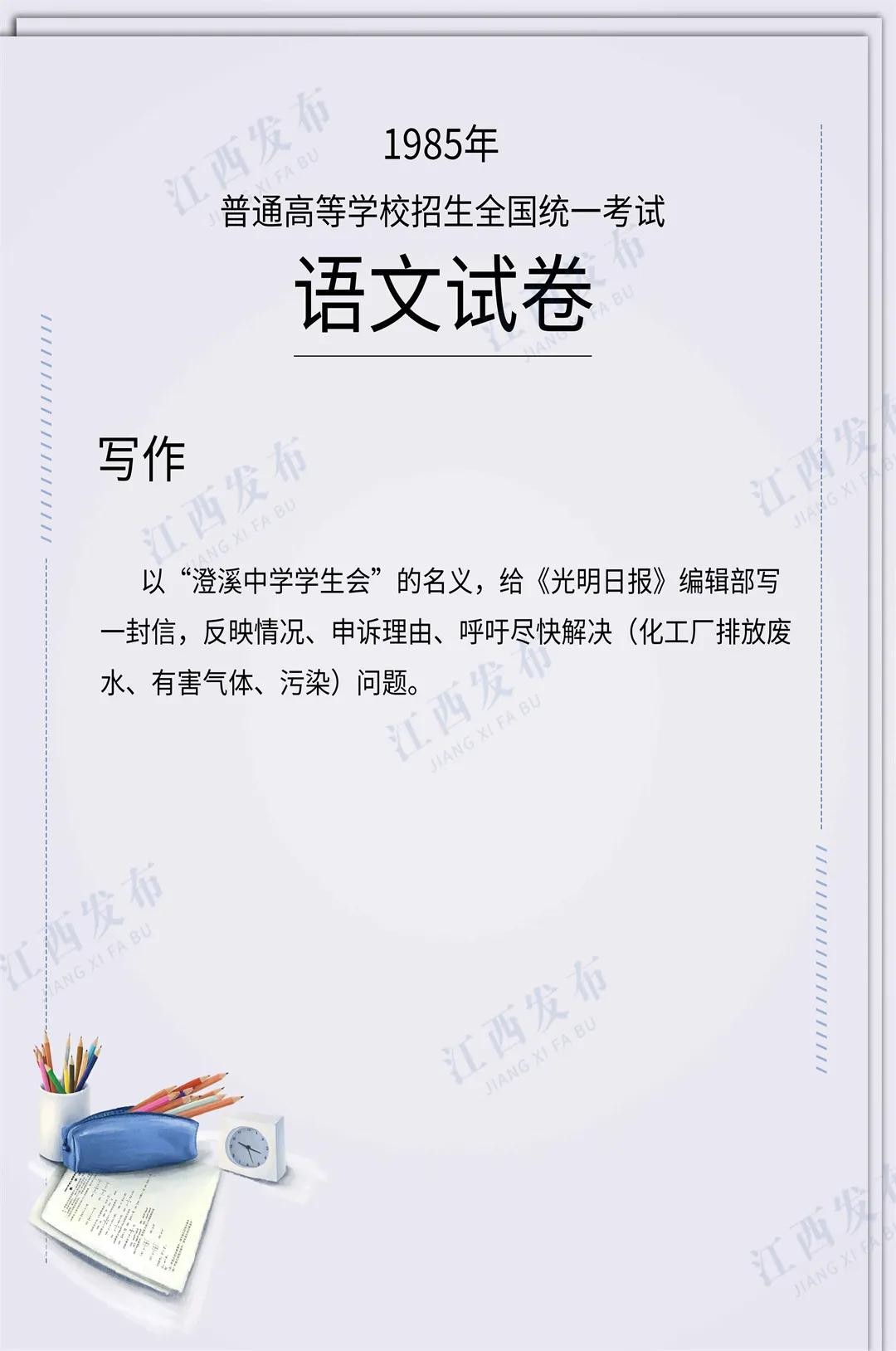 1985年

普通高等学校招生全国统一考试

语文试卷

写作

以“澄溪中学学生会”的名义，给《光明日报》编辑部写一封信，反映情况、申诉理由、呼吁尽快解决（化工厂排放废水、有害气体、污染）问题。

江西发布 JIANG XI FA BU